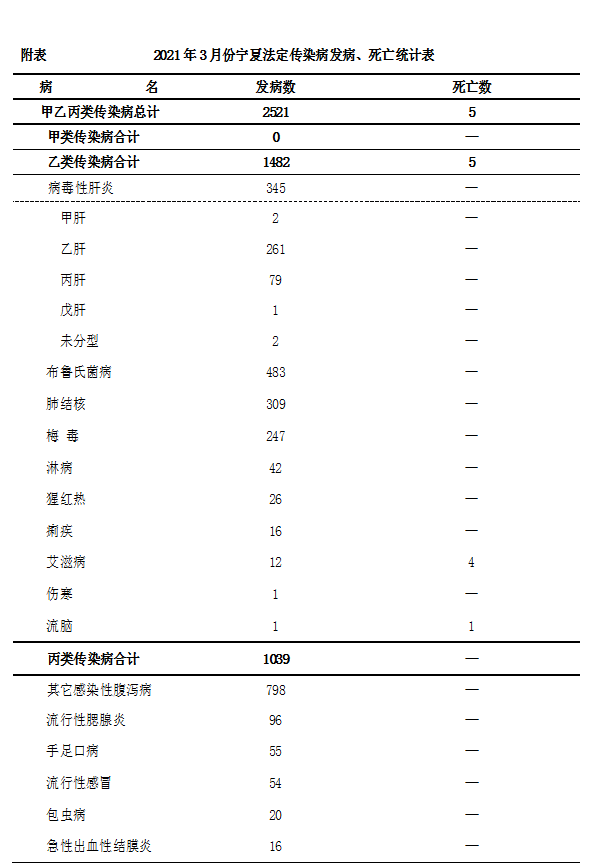 附表 2021年3月份宁夏法定传染病发病、死亡统计表

| 病 名 | 发病数 | 死亡数 |
|---|---|---|
| 甲乙丙类传染病总计 | 2521 | 5 |
| 甲类传染病合计 | 0 | — |
| 乙类传染病合计 | 1482 | 5 |
| 病毒性肝炎 | 345 | — |
| 甲肝 | 2 | — |
| 乙肝 | 261 | — |
| 丙肝 | 79 | — |
| 戊肝 | 1 | — |
| 未分型 | 2 | — |
| 布鲁氏菌病 | 483 | — |
| 肺结核 | 309 | — |
| 梅 毒 | 247 | — |
| 淋病 | 42 | — |
| 猩红热 | 26 | — |
| 痢疾 | 16 | — |
| 艾滋病 | 12 | 4 |
| 伤寒 | 1 | — |
| 流脑 | 1 | 1 |
| 丙类传染病合计 | 1039 | — |
| 其它感染性腹泻病 | 798 | — |
| 流行性腮腺炎 | 96 | — |
| 手足口病 | 55 | — |
| 流行性感冒 | 54 | — |
| 包虫病 | 20 | — |
| 急性出血性结膜炎 | 16 | — |